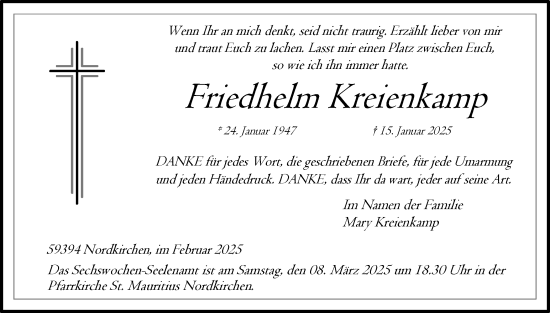 Wenn Ihr an mich denkt, seid nicht traurig. Erzählt lieber von mir und traut Euch zu lachen. Lasst mir einen Platz zwischen Euch, so wie ich ihn immer hatte.

Friedhelm Kreienkamp

* 24. Januar 1947 † 15. Januar 2025

DANKE für jedes Wort, die geschriebenen Briefe, für jede Umarmung und jeden Händedruck. DANKE, dass Ihr da wart, jeder auf seine Art.

Im Namen der Familie
Mary Kreienkamp

59394 Nordkirchen, im Februar 2025

Das Sechswochen-Seelenamt ist am Samstag, den 08. März 2025 um 18.30 Uhr in der Pfarrkirche St. Mauritius Nordkirchen.